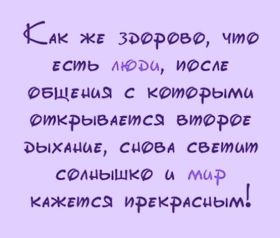 Как же здорово, что есть люди, после общения с которыми открывается второе дыхание, снова светит солнышко и мир кажется прекрасным!